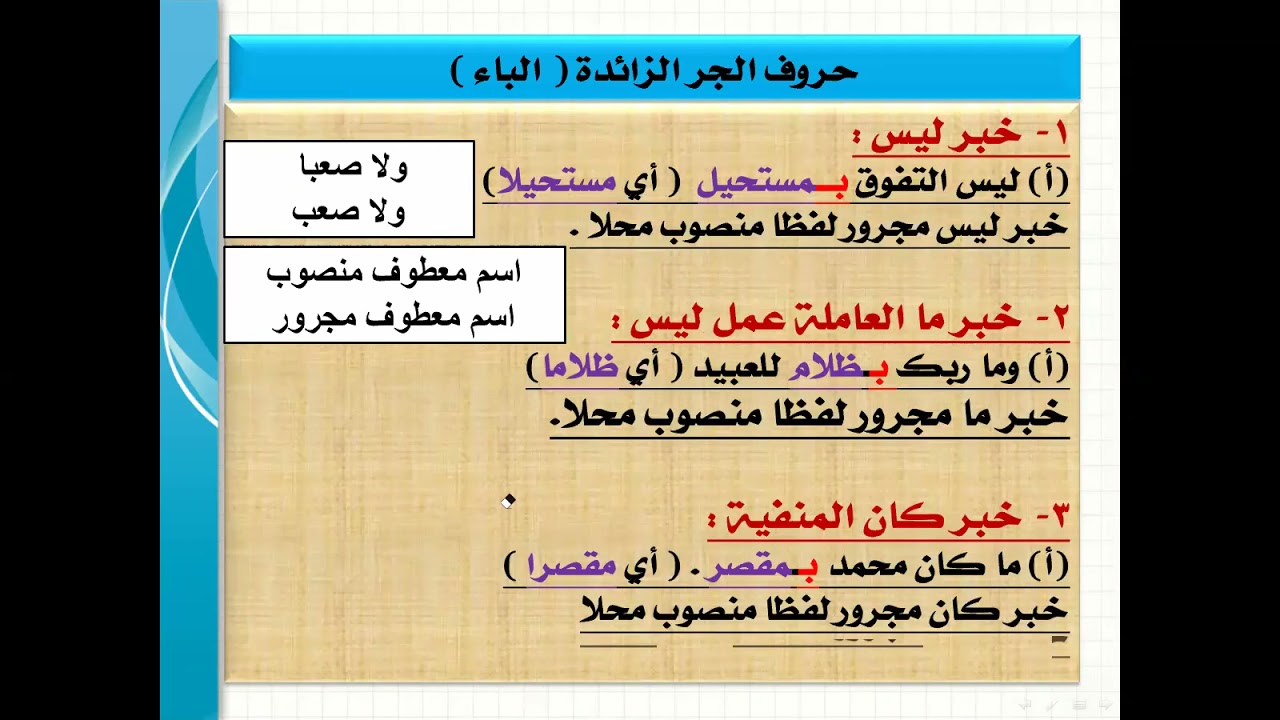 حروف الجر الزائدة ( الباء )

١- خبر ليس :
(أ) ليس التفوق بـمستحيل ( أي مستحيلا )
خبر ليس مجرور لفظا منصوب محلا .

ولا صعبا
ولا صعب

اسم معطوف منصوب
اسم معطوف مجرور

٢- خبر ما العاملة عمل ليس :
(أ) وما ربك بـظلام للعبيد ( أي ظلاما )
خبر ما مجرور لفظا منصوب محلا.

٣- خبر كان المنفية :
(أ) ما كان محمد بـمقصر . ( أي مقصرا )
خبر كان مجرور لفظا منصوب محلا